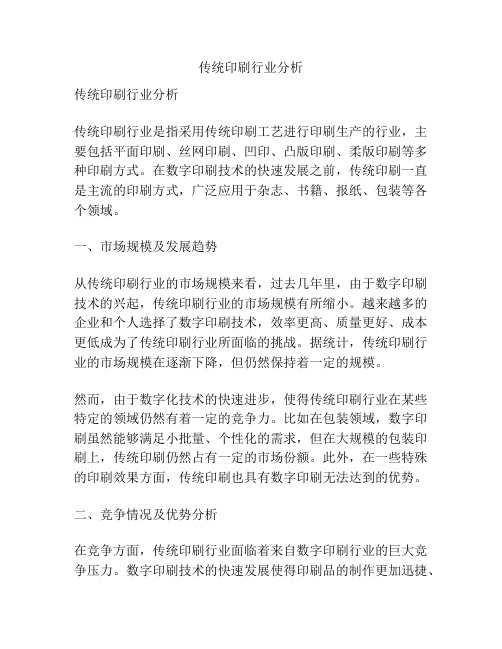 传统印刷行业分析

传统印刷行业分析

传统印刷行业是指采用传统印刷工艺进行印刷生产的行业，主要包括平面印刷、丝网印刷、凹印、凸版印刷、柔版印刷等多种印刷方式。在数字印刷技术的快速发展之前，传统印刷一直是主流的印刷方式，广泛应用于杂志、书籍、报纸、包装等各个领域。

一、市场规模及发展趋势

从传统印刷行业的市场规模来看，过去几年里，由于数字印刷技术的兴起，传统印刷行业的市场规模有所缩小。越来越多的企业和个人选择了数字印刷技术，效率更高、质量更好、成本更低成为了传统印刷行业所面临的挑战。据统计，传统印刷行业的市场规模在逐渐下降，但仍然保持着一定的规模。

然而，由于数字化技术的快速进步，使得传统印刷行业在某些特定的领域仍然有着一定的竞争力。比如在包装领域，数字印刷虽然能够满足小批量、个性化的需求，但在大规模的包装印刷上，传统印刷仍然占有一定的市场份额。此外，在一些特殊的印刷效果方面，传统印刷也具有数字印刷无法达到的优势。

二、竞争情况及优势分析

在竞争方面，传统印刷行业面临着来自数字印刷行业的巨大竞争压力。数字印刷技术的快速发展使得印刷品的制作更加迅捷、